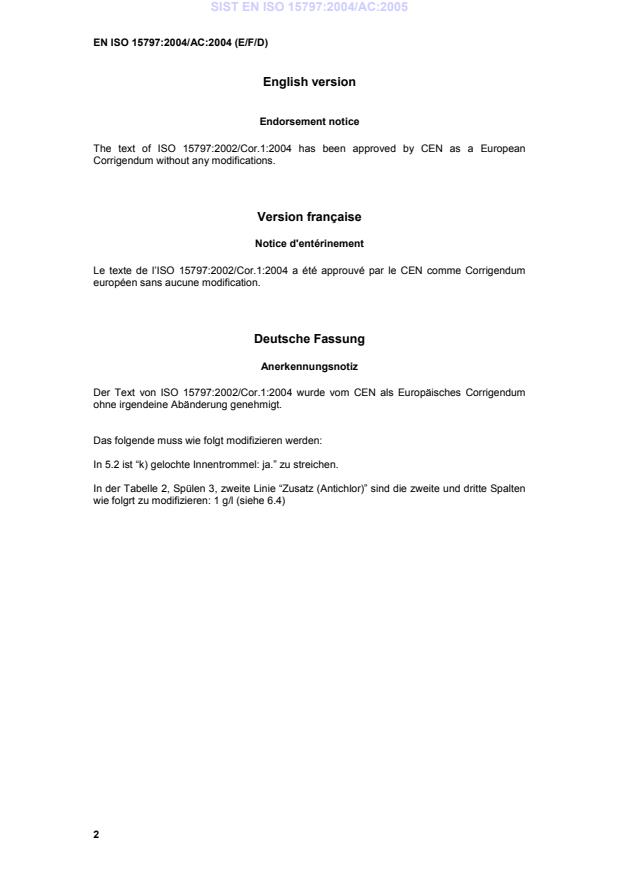 SIST EN ISO 15797:2004/AC:2005

EN ISO 15797:2004/AC:2004 (E/F/D)

English version

Endorsement notice

The text of ISO 15797:2002/Cor.1:2004 has been approved by CEN as a European Corrigendum without any modifications.

Version française

Notice d'entérinement

Le texte de l'ISO 15797:2002/Cor.1:2004 a été approuvé par le CEN comme Corrigendum européen sans aucune modification.

Deutsche Fassung

Anerkennungsnotiz

Der Text von ISO 15797:2002/Cor.1:2004 wurde vom CEN als Europäisches Corrigendum ohne irgendeine Abänderung genehmigt.

Das folgende muss wie folgt modifizieren werden:

In 5.2 ist "k) gelochte Innentrommel: ja." zu streichen.

In der Tabelle 2, Spülen 3, zweite Linie "Zusatz (Antichlor)" sind die zweite und dritte Spalten wie folgrt zu modifizieren: 1 g/l (siehe 6.4)

2